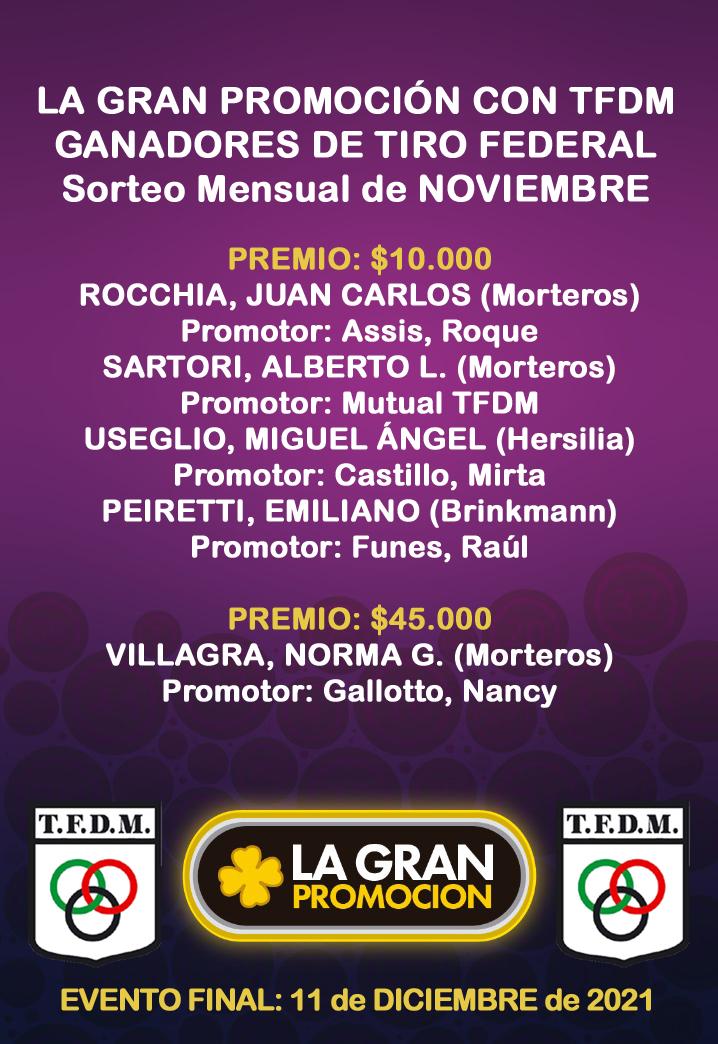 LA GRAN PROMOCIÓN CON TFDM
GANADORES DE TIRO FEDERAL
Sorteo Mensual de NOVIEMBRE

PREMIO: $10.000
ROCCHIA, JUAN CARLOS (Morteros)
Promotor: Assis, Roque
SARTORI, ALBERTO L. (Morteros)
Promotor: Mutual TFDM
USEGLIO, MIGUEL ÁNGEL (Hersilia)
Promotor: Castillo, Mirta
PEIRETTI, EMILIANO (Brinkmann)
Promotor: Funes, Raúl

PREMIO: $45.000
VILLAGRA, NORMA G. (Morteros)
Promotor: Gallotto, Nancy

T.F.D.M.

LA GRAN
PROMOCION

T.F.D.M.

EVENTO FINAL: 11 de DICIEMBRE de 2021